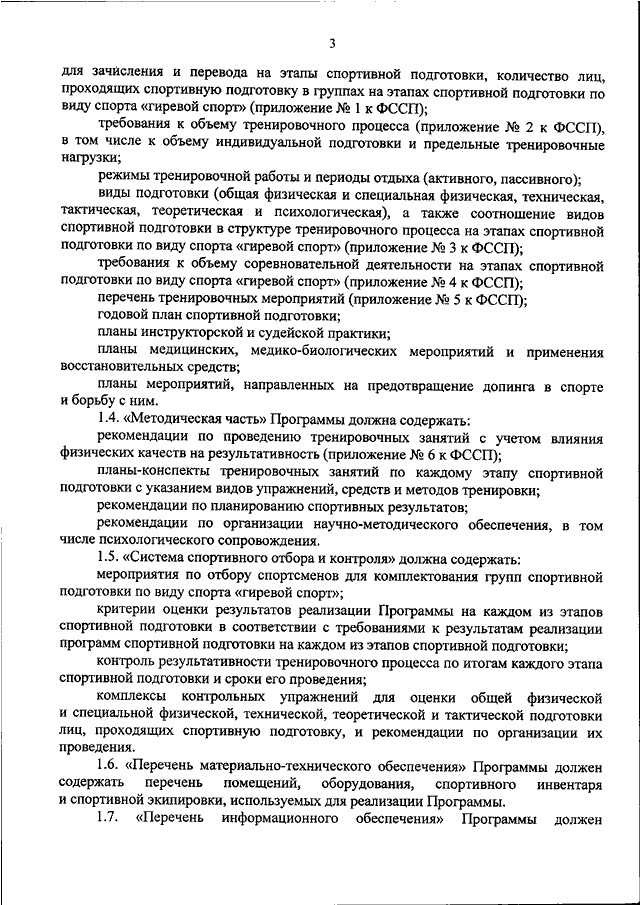 3

для зачисления и перевода на этапы спортивной подготовки, количество лиц, проходящих спортивную подготовку в группах на этапах спортивной подготовки по виду спорта «гиревой спорт» (приложение № 1 к ФССП);

требования к объему тренировочного процесса (приложение № 2 к ФССП), в том числе к объему индивидуальной подготовки и предельные тренировочные нагрузки;

режимы тренировочной работы и периоды отдыха (активного, пассивного);

виды подготовки (общая физическая и специальная физическая, техническая, тактическая, теоретическая и психологическая), а также соотношение видов спортивной подготовки в структуре тренировочного процесса на этапах спортивной подготовки по виду спорта «гиревой спорт» (приложение № 3 к ФССП);

требования к объему соревновательной деятельности на этапах спортивной подготовки по виду спорта «гиревой спорт» (приложение № 4 к ФССП);

перечень тренировочных мероприятий (приложение № 5 к ФССП);

годовой план спортивной подготовки;

планы инструкторской и судейской практики;

планы медицинских, медико-биологических мероприятий и применения восстановительных средств;

планы мероприятий, направленных на предотвращение допинга в спорте и борьбу с ним.

1.4. «Методическая часть» Программы должна содержать:

рекомендации по проведению тренировочных занятий с учетом влияния физических качеств на результативность (приложение № 6 к ФССП);

планы-конспекты тренировочных занятий по каждому этапу спортивной подготовки с указанием видов упражнений, средств и методов тренировки;

рекомендации по планированию спортивных результатов;

рекомендации по организации научно-методического обеспечения, в том числе психологического сопровождения.

1.5. «Система спортивного отбора и контроля» должна содержать:

мероприятия по отбору спортсменов для комплектования групп спортивной подготовки по виду спорта «гиревой спорт»;

критерии оценки результатов реализации Программы на каждом из этапов спортивной подготовки в соответствии с требованиями к результатам реализации программ спортивной подготовки на каждом из этапов спортивной подготовки;

контроль результативности тренировочного процесса по итогам каждого этапа спортивной подготовки и сроки его проведения;

комплексы контрольных упражнений для оценки общей физической и специальной физической, технической, теоретической и тактической подготовки лиц, проходящих спортивную подготовку, и рекомендации по организации их проведения.

1.6. «Перечень материально-технического обеспечения» Программы должен содержать перечень помещений, оборудования, спортивного инвентаря и спортивной экипировки, используемых для реализации Программы.

1.7. «Перечень информационного обеспечения» Программы должен